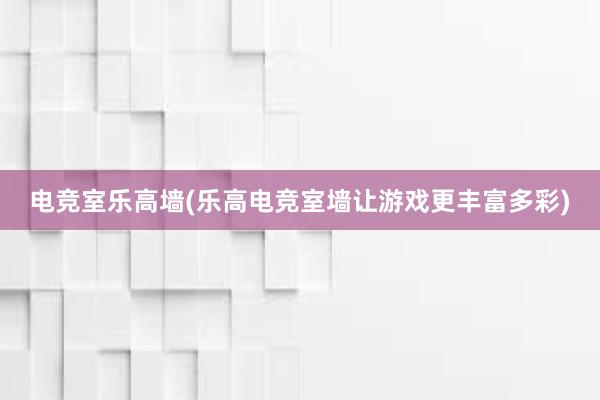 电竞室乐高墙(乐高电竞室墙让游戏更丰富多彩)